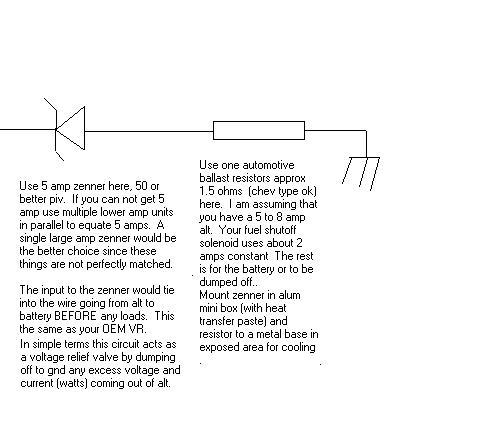 Use 5 amp zenner here, 50 or better piv. If you can not get 5 amp use multiple lower amp units in parallel to equate 5 amps. A single large amp zenner would be the better choice since these things are not perfectly matched.

The input to the zenner would tie into the wire going from alt to battery BEFORE any loads. This the same as your OEM VR.
In simple terms this circuit acts as a voltage relief valve by dumping off to gnd any excess voltage and current (watts) coming out of alt.

Use one automotive ballast resistors approx 1.5 ohms (chev type ok) here. I am assuming that you have a 5 to 8 amp alt. Your fuel shutoff solenoid uses about 2 amps constant The rest is for the battery or to be dumped off..
Mount zenner in alum mini box (with heat transfer paste) and resistor to a metal base in exposed area for cooling